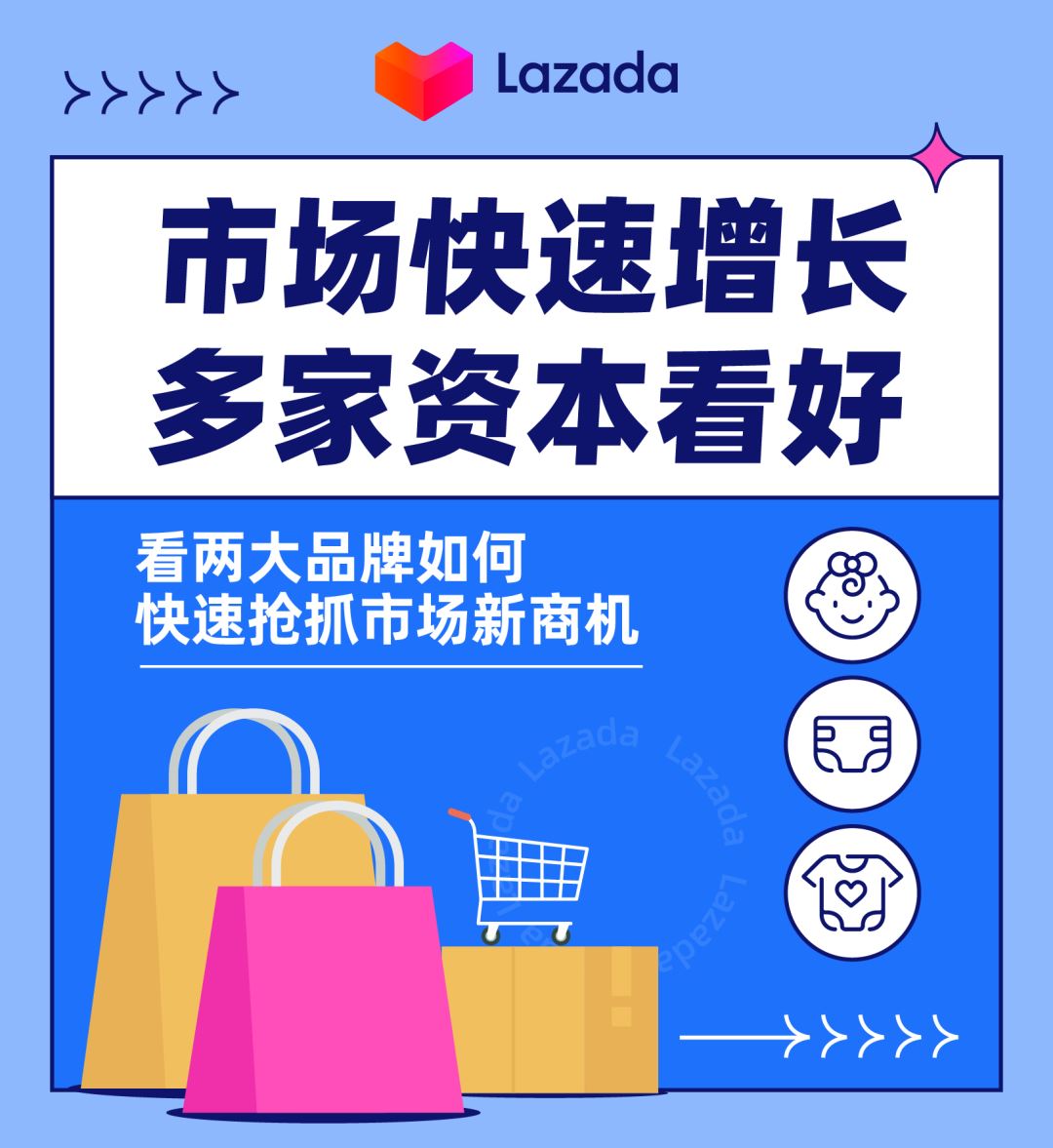 Lazada

市场快速增长
多家资本看好

看两大品牌如何
快速抢抓市场新商机

Lazada Lazada Lazada